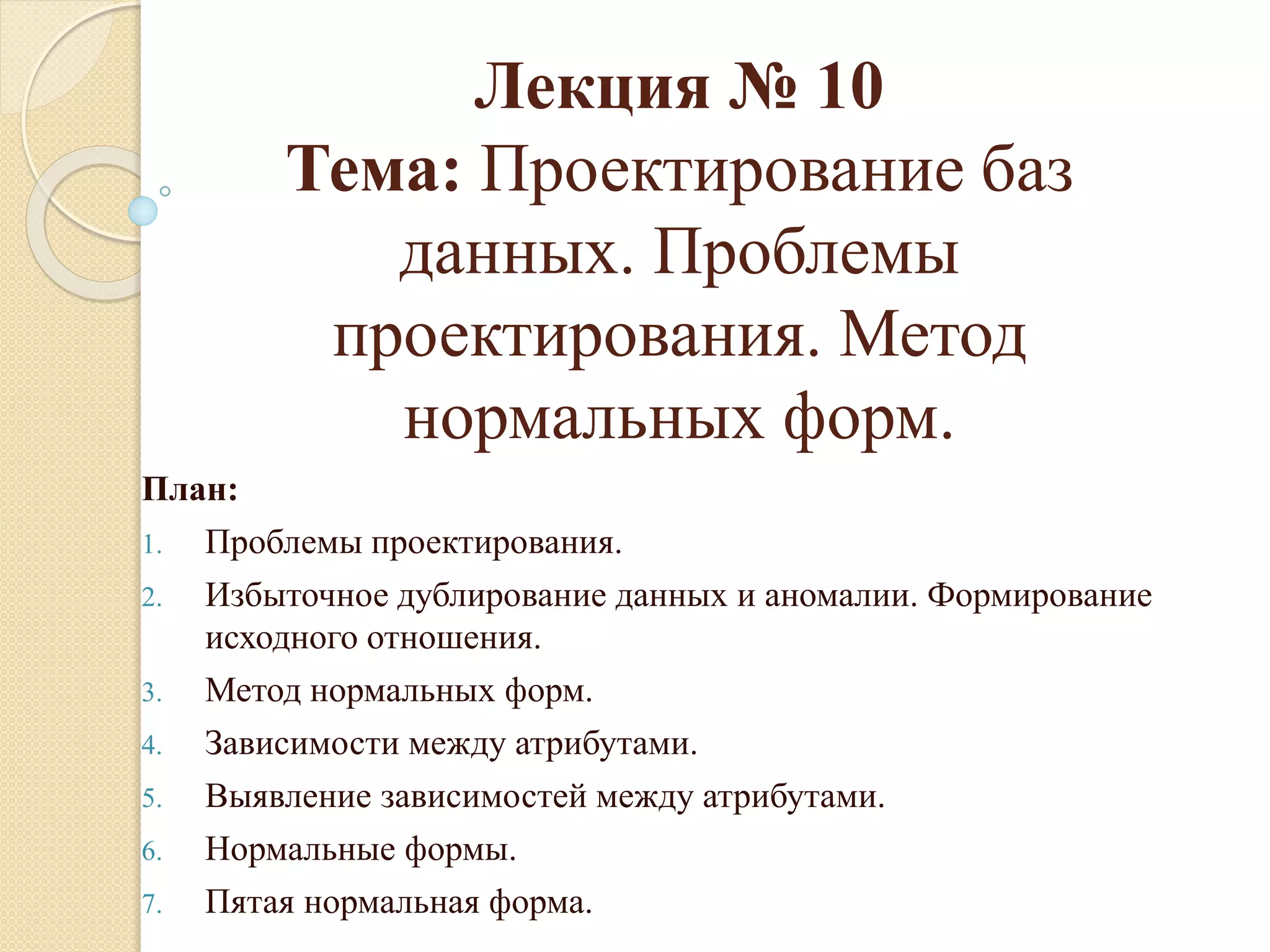 Лекция № 10
Тема: Проектирование баз данных. Проблемы проектирования. Метод нормальных форм.

План:
1. Проблемы проектирования.
2. Избыточное дублирование данных и аномалии. Формирование исходного отношения.
3. Метод нормальных форм.
4. Зависимости между атрибутами.
5. Выявление зависимостей между атрибутами.
6. Нормальные формы.
7. Пятая нормальная форма.